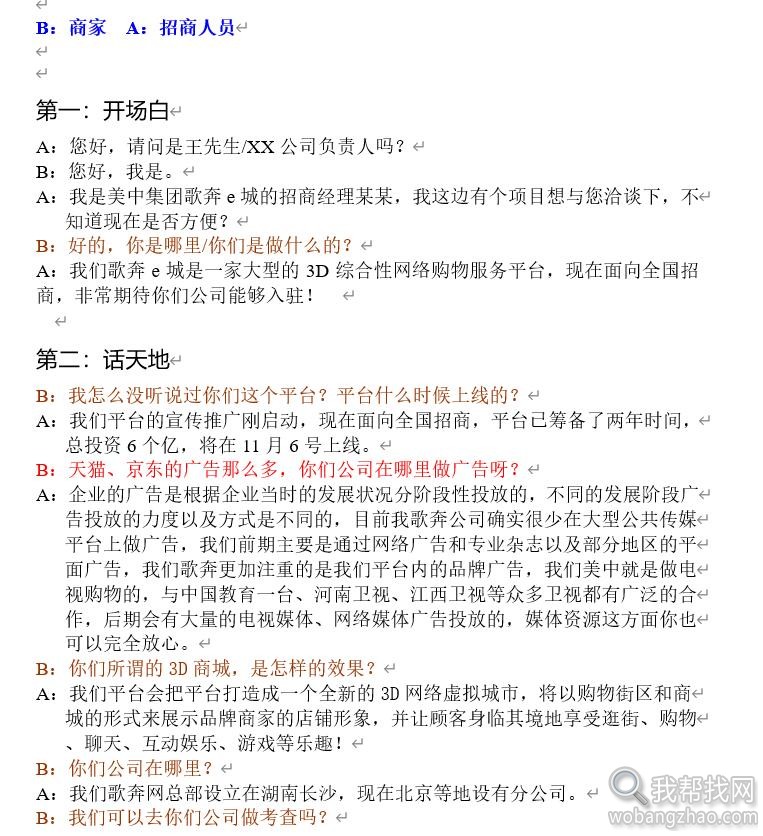 B：商家　A：招商人员

第一：开场白

A：您好，请问是王先生/XX 公司负责人吗？

B：您好，我是。

A：我是美中集团歌奔 e 城的招商经理某某，我这边有个项目想与您洽谈下，不知道现在是否方便？

B：好的，你是哪里/你们是做什么的？

A：我们歌奔 e 城是一家大型的 3D 综合性网络购物服务平台，现在面向全国招商，非常期待你们公司能够入驻！

第二：话天地

B：我怎么没听说过你们这个平台？平台什么时候上线的？

A：我们平台的宣传推广刚启动，现在面向全国招商，平台已筹备了两年时间，总投资 6 个亿，将在 11 月 6 号上线。

B：天猫、京东的广告那么多，你们公司在哪里做广告呀？

A：企业的广告是根据企业当时的发展状况分阶段性投放的，不同的发展阶段广告投放的力度以及方式是不同的，目前我歌奔公司确实很少在大型公共传媒平台上做广告，我们前期主要是通过网络广告和专业杂志以及部分地区的平面广告，我们歌奔更加注重的是我们平台内的品牌广告，我们美中就是做电视购物的，与中国教育一台、河南卫视、江西卫视等众多卫视都有广泛的合作，后期会有大量的电视媒体、网络媒体广告投放的，媒体资源这方面你也可以完全放心。

B：你们所谓的 3D 商城，是怎样的效果？

A：我们平台会把平台打造成一个全新的 3D 网络虚拟城市，将以购物街区和商城的形式来展示品牌商家的店铺形象，并让顾客身临其境地享受逛街、购物、聊天、互动娱乐、游戏等乐趣！

B：你们公司在哪里？

A：我们歌奔网总部设立在湖南长沙，现在北京等地设有分公司。

B：我们可以去你们公司做考查吗？

我帮找网
wobangzhao.com